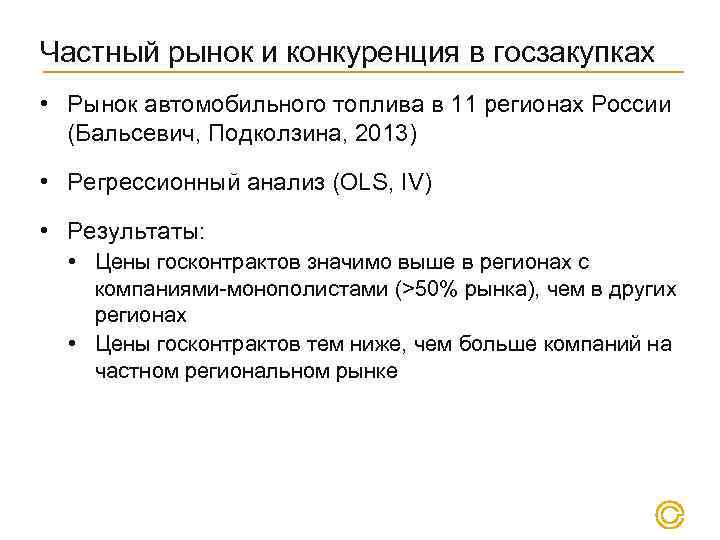 Частный рынок и конкуренция в госзакупках

• Рынок автомобильного топлива в 11 регионах России (Бальсевич, Подколзина, 2013)

• Регрессионный анализ (OLS, IV)

• Результаты:
  • Цены госконтрактов значимо выше в регионах с компаниями-монополистами (>50% рынка), чем в других регионах
  • Цены госконтрактов тем ниже, чем больше компаний на частном региональном рынке